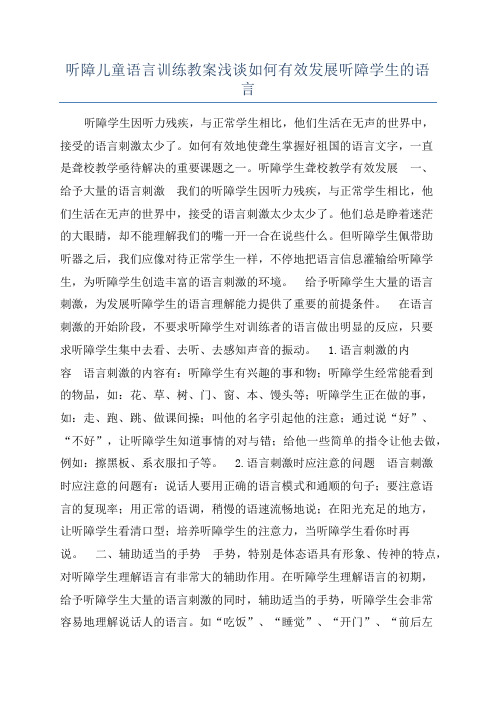 听障儿童语言训练教案浅谈如何有效发展听障学生的语言

听障学生因听力残疾，与正常学生相比，他们生活在无声的世界中，接受的语言刺激太少了。如何有效地使聋生掌握好祖国的语言文字，一直是聋校教学亟待解决的重要课题之一。听障学生聋校教学有效发展　一、给予大量的语言刺激　我们的听障学生因听力残疾，与正常学生相比，他们生活在无声的世界中，接受的语言刺激太少太少了。他们总是睁着迷茫的大眼睛，却不能理解我们的嘴一开一合在说些什么。但听障学生佩带助听器之后，我们应像对待正常学生一样，不停地把语言信息灌输给听障学生，为听障学生创造丰富的语言刺激的环境。　给予听障学生大量的语言刺激，为发展听障学生的语言理解能力提供了重要的前提条件。　在语言刺激的开始阶段，不要求听障学生对训练者的语言做出明显的反应，只要求听障学生集中去看、去听、去感知声音的振动。　1.语言刺激的内容　语言刺激的内容有：听障学生有兴趣的事和物；听障学生经常能看到的物品，如：花、草、树、门、窗、本、馒头等；听障学生正在做的事，如：走、跑、跳、做课间操；叫他的名字引起他的注意；通过说“好”、“不好”，让听障学生知道事情的对与错；给他一些简单的指令让他去做，例如：擦黑板、系衣服扣子等。　2.语言刺激时应注意的问题　语言刺激时应注意的问题有：说话人要用正确的语言模式和通顺的句子；要注意语言的复现率；用正常的语调，稍慢的语速流畅地说；在阳光充足的地方，让听障学生看清口型；培养听障学生的注意力，当听障学生看你时再说。　二、辅助适当的手势　手势，特别是体态语具有形象、传神的特点，对听障学生理解语言有非常大的辅助作用。在听障学生理解语言的初期，给予听障学生大量的语言刺激的同时，辅助适当的手势，听障学生会非常容易地理解说话人的语言。如“吃饭”、“睡觉”、“开门”、“前后左